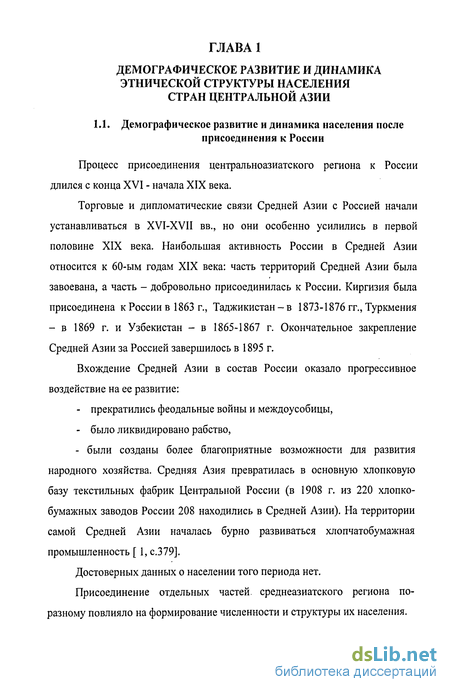 ГЛАВА 1

ДЕМОГРАФИЧЕСКОЕ РАЗВИТИЕ И ДИНАМИКА ЭТНИЧЕСКОЙ СТРУКТУРЫ НАСЕЛЕНИЯ СТРАН ЦЕНТРАЛЬНОЙ АЗИИ

1.1. Демографическое развитие и динамика населения после присоединения к России

Процесс присоединения центральноазиатского региона к России длился с конца XVI - начала XIX века.

Торговые и дипломатические связи Средней Азии с Россией начали устанавливаться в XVI-XVII вв., но они особенно усилились в первой половине XIX века. Наибольшая активность России в Средней Азии относится к 60-ым годам XIX века: часть территорий Средней Азии была завоевана, а часть – добровольно присоединилась к России. Киргизия была присоединена к России в 1863 г., Таджикистан – в 1873-1876 гг., Туркмения – в 1869 г. и Узбекистан – в 1865-1867 г. Окончательное закрепление Средней Азии за Россией завершилось в 1895 г.

Вхождение Средней Азии в состав России оказало прогрессивное воздействие на ее развитие:

- прекратились феодальные войны и междоусобицы,

- было ликвидировано рабство,

- были созданы более благоприятные возможности для развития народного хозяйства. Средняя Азия превратилась в основную хлопковую базу текстильных фабрик Центральной России (в 1908 г. из 220 хлопкобумажных заводов России 208 находились в Средней Азии). На территории самой Средней Азии началась бурно развиваться хлопчатобумажная промышленность [ 1, с.379].

Достоверных данных о населении того периода нет.

Присоединение отдельных частей среднеазиатского региона по-разному повлияло на формирование численности и структуры их населения.

dsLib.net
библиотека диссертаций